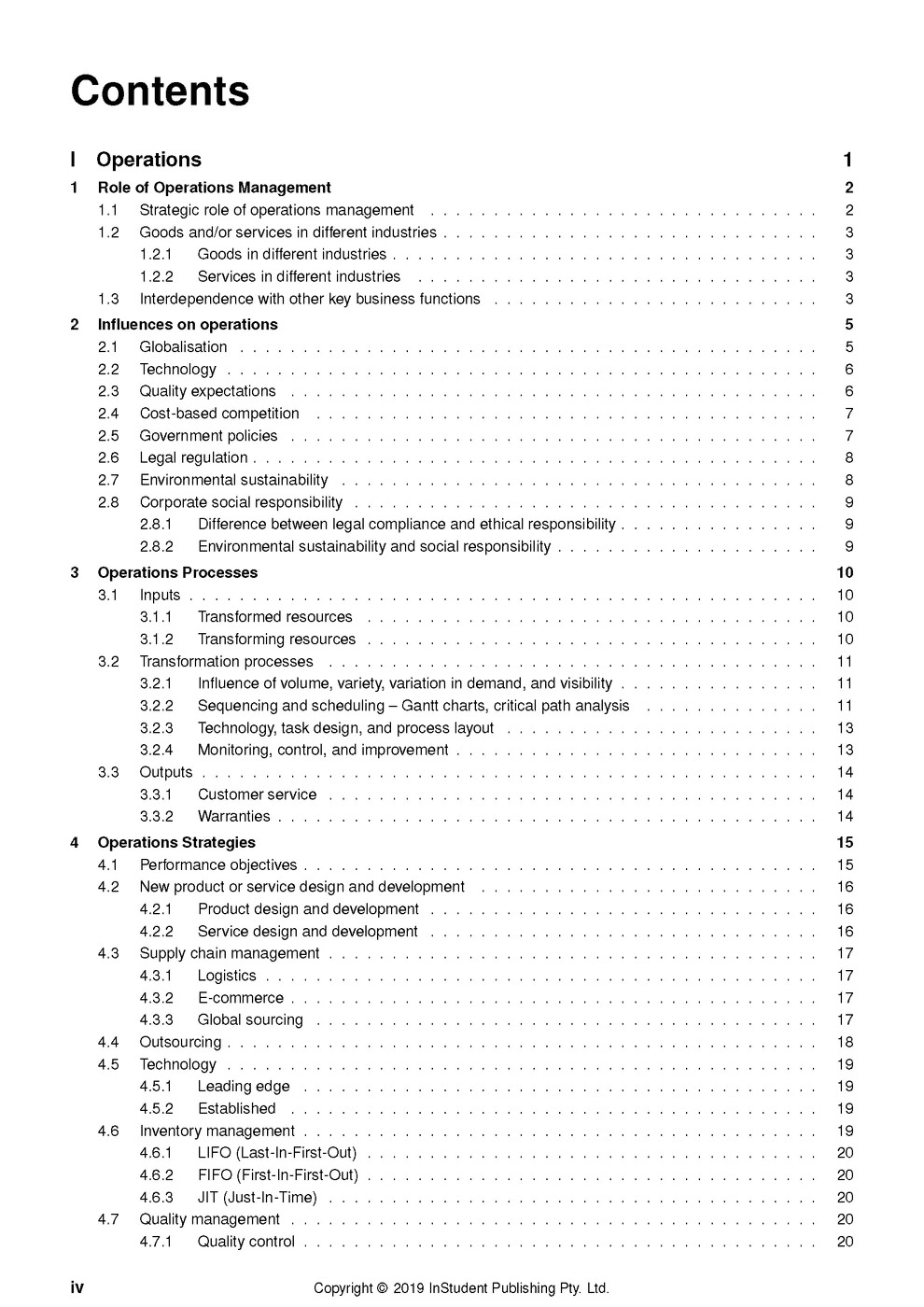 Contents

I Operations 1

1 Role of Operations Management 2
1.1 Strategic role of operations management 2
1.2 Goods and/or services in different industries 3
1.2.1 Goods in different industries 3
1.2.2 Services in different industries 3
1.3 Interdependence with other key business functions 3

2 Influences on operations 5
2.1 Globalisation 5
2.2 Technology 6
2.3 Quality expectations 6
2.4 Cost-based competition 7
2.5 Government policies 7
2.6 Legal regulation 8
2.7 Environmental sustainability 8
2.8 Corporate social responsibility 9
2.8.1 Difference between legal compliance and ethical responsibility 9
2.8.2 Environmental sustainability and social responsibility 9

3 Operations Processes 10
3.1 Inputs 10
3.1.1 Transformed resources 10
3.1.2 Transforming resources 10
3.2 Transformation processes 11
3.2.1 Influence of volume, variety, variation in demand, and visibility 11
3.2.2 Sequencing and scheduling – Gantt charts, critical path analysis 11
3.2.3 Technology, task design, and process layout 13
3.2.4 Monitoring, control, and improvement 13
3.3 Outputs 14
3.3.1 Customer service 14
3.3.2 Warranties 14

4 Operations Strategies 15
4.1 Performance objectives 15
4.2 New product or service design and development 16
4.2.1 Product design and development 16
4.2.2 Service design and development 16
4.3 Supply chain management 17
4.3.1 Logistics 17
4.3.2 E-commerce 17
4.3.3 Global sourcing 17
4.4 Outsourcing 18
4.5 Technology 19
4.5.1 Leading edge 19
4.5.2 Established 19
4.6 Inventory management 19
4.6.1 LIFO (Last-In-First-Out) 20
4.6.2 FIFO (First-In-First-Out) 20
4.6.3 JIT (Just-In-Time) 20
4.7 Quality management 20
4.7.1 Quality control 20

iv Copyright © 2019 InStudent Publishing Pty. Ltd.